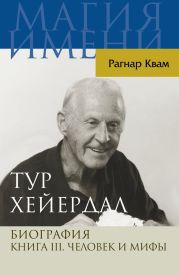 МАГИЯ ИМЕНИ

Рагнар Квам

ТУР ХЕЙЕРДАЛ

БИОГРАФИЯ
КНИГА III. ЧЕЛОВЕК И МИФЫ